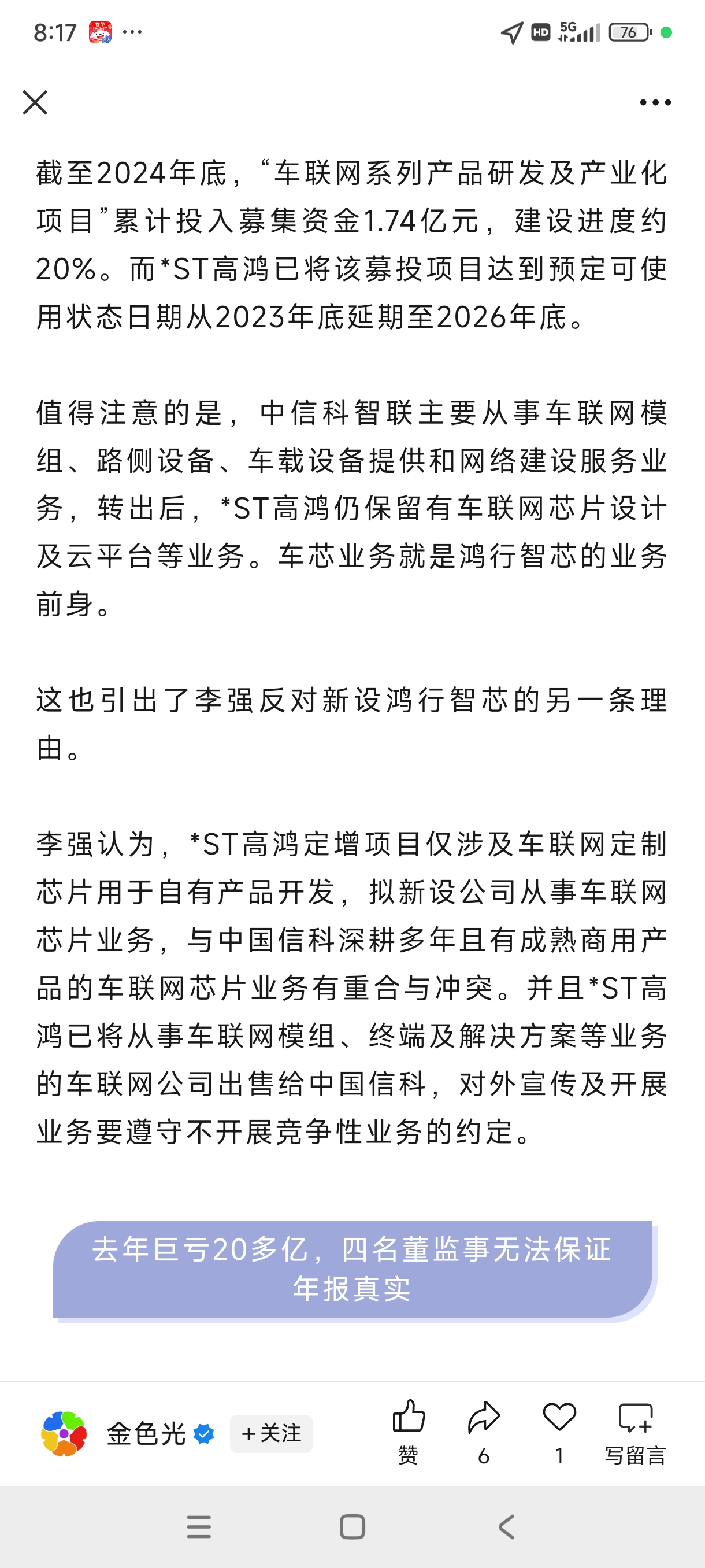 8:17 ···

HD 5G 76

截至2024年底，“车联网系列产品研发及产业化项目”累计投入募集资金1.74亿元，建设进度约20%。而*ST高鸿已将该募投项目达到预定可使用状态日期从2023年底延期至2026年底。

值得注意的是，中信科智联主要从事车联网模组、路侧设备、车载设备提供和网络建设服务业务，转出后，*ST高鸿仍保留有车联网芯片设计及云平台等业务。车芯业务就是鸿行智芯的业务前身。

这也引出了李强反对新设鸿行智芯的另一条理由。

李强认为，*ST高鸿定增项目仅涉及车联网定制芯片用于自有产品开发，拟新设公司从事车联网芯片业务，与中国信科深耕多年且有成熟商用产品的车联网芯片业务有重合与冲突。并且*ST高鸿已将从事车联网模组、终端及解决方案等业务的车联网公司出售给中国信科，对外宣传及开展业务要遵守不开展竞争性业务的约定。

去年巨亏20多亿，四名董监事无法保证年报真实

金色光 +关注 赞 6 1 写留言